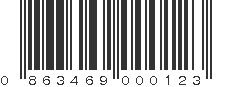 0 863469 000123